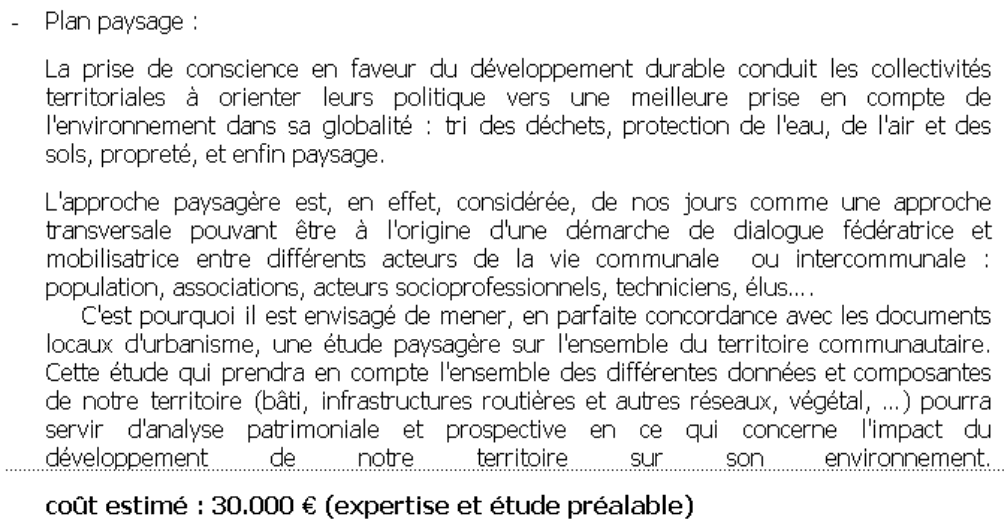 - Plan paysage :

La prise de conscience en faveur du développement durable conduit les collectivités territoriales à orienter leurs politique vers une meilleure prise en compte de l'environnement dans sa globalité : tri des déchets, protection de l'eau, de l'air et des sols, propreté, et enfin paysage.

L'approche paysagère est, en effet, considérée, de nos jours comme une approche transversale pouvant être à l'origine d'une démarche de dialogue fédératrice et mobilisatrice entre différents acteurs de la vie communale ou intercommunale : population, associations, acteurs socioprofessionnels, techniciens, élus….

C'est pourquoi il est envisagé de mener, en parfaite concordance avec les documents locaux d'urbanisme, une étude paysagère sur l'ensemble du territoire communautaire. Cette étude qui prendra en compte l'ensemble des différentes données et composantes de notre territoire (bâti, infrastructures routières et autres réseaux, végétal, …) pourra servir d'analyse patrimoniale et prospective en ce qui concerne l'impact du développement de notre territoire sur son environnement.

coût estimé : 30.000 € (expertise et étude préalable)